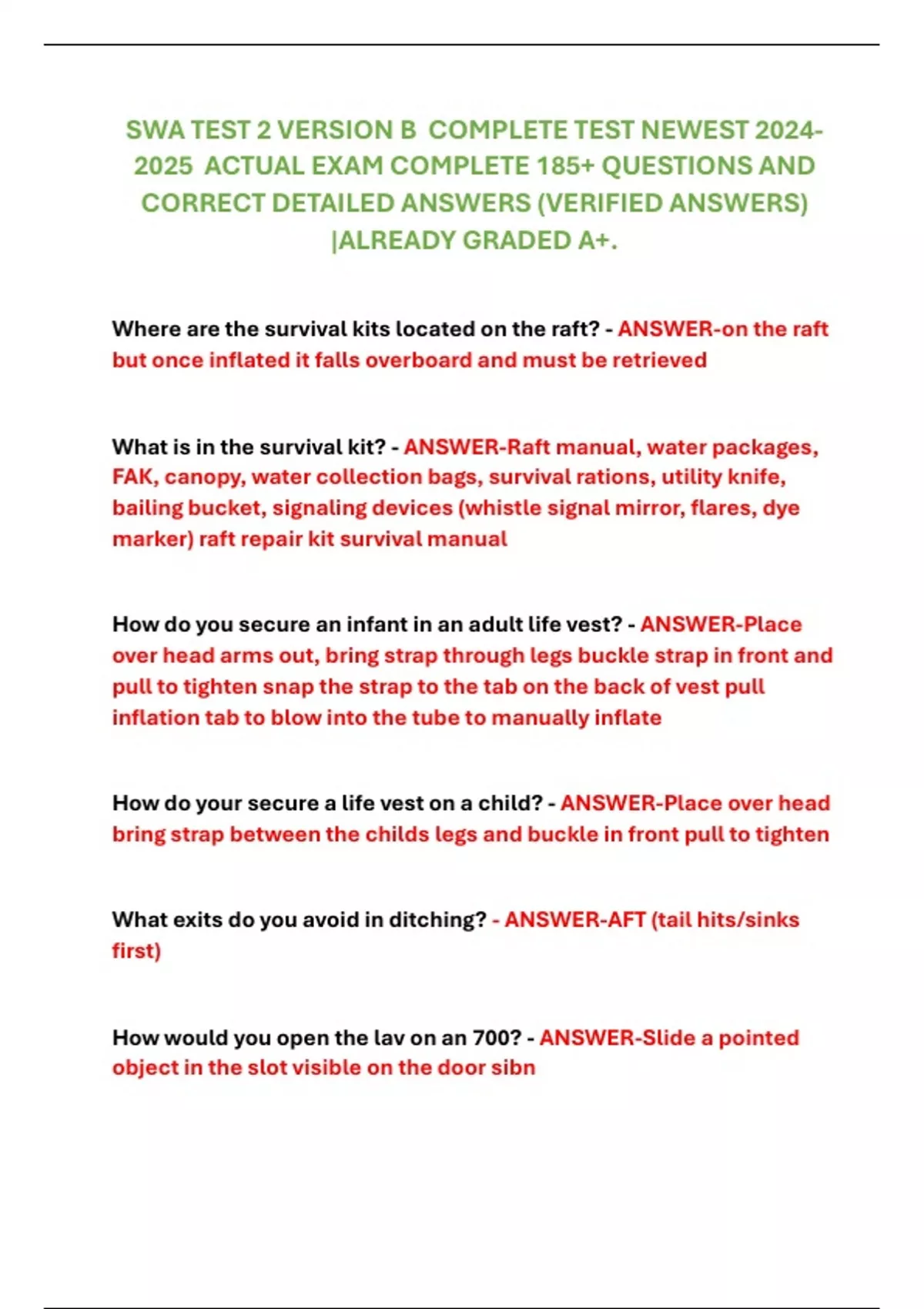 SWA TEST 2 VERSION B COMPLETE TEST NEWEST 2024-2025 ACTUAL EXAM COMPLETE 185+ QUESTIONS AND CORRECT DETAILED ANSWERS (VERIFIED ANSWERS) |ALREADY GRADED A+.

Where are the survival kits located on the raft? - ANSWER-on the raft but once inflated it falls overboard and must be retrieved

What is in the survival kit? - ANSWER-Raft manual, water packages, FAK, canopy, water collection bags, survival rations, utility knife, bailing bucket, signaling devices (whistle signal mirror, flares, dye marker) raft repair kit survival manual

How do you secure an infant in an adult life vest? - ANSWER-Place over head arms out, bring strap through legs buckle strap in front and pull to tighten snap the strap to the tab on the back of vest pull inflation tab to blow into the tube to manually inflate

How do your secure a life vest on a child? - ANSWER-Place over head bring strap between the childs legs and buckle in front pull to tighten

What exits do you avoid in ditching? - ANSWER-AFT (tail hits/sinks first)

How would you open the lav on an 700? - ANSWER-Slide a pointed object in the slot visible on the door sibn